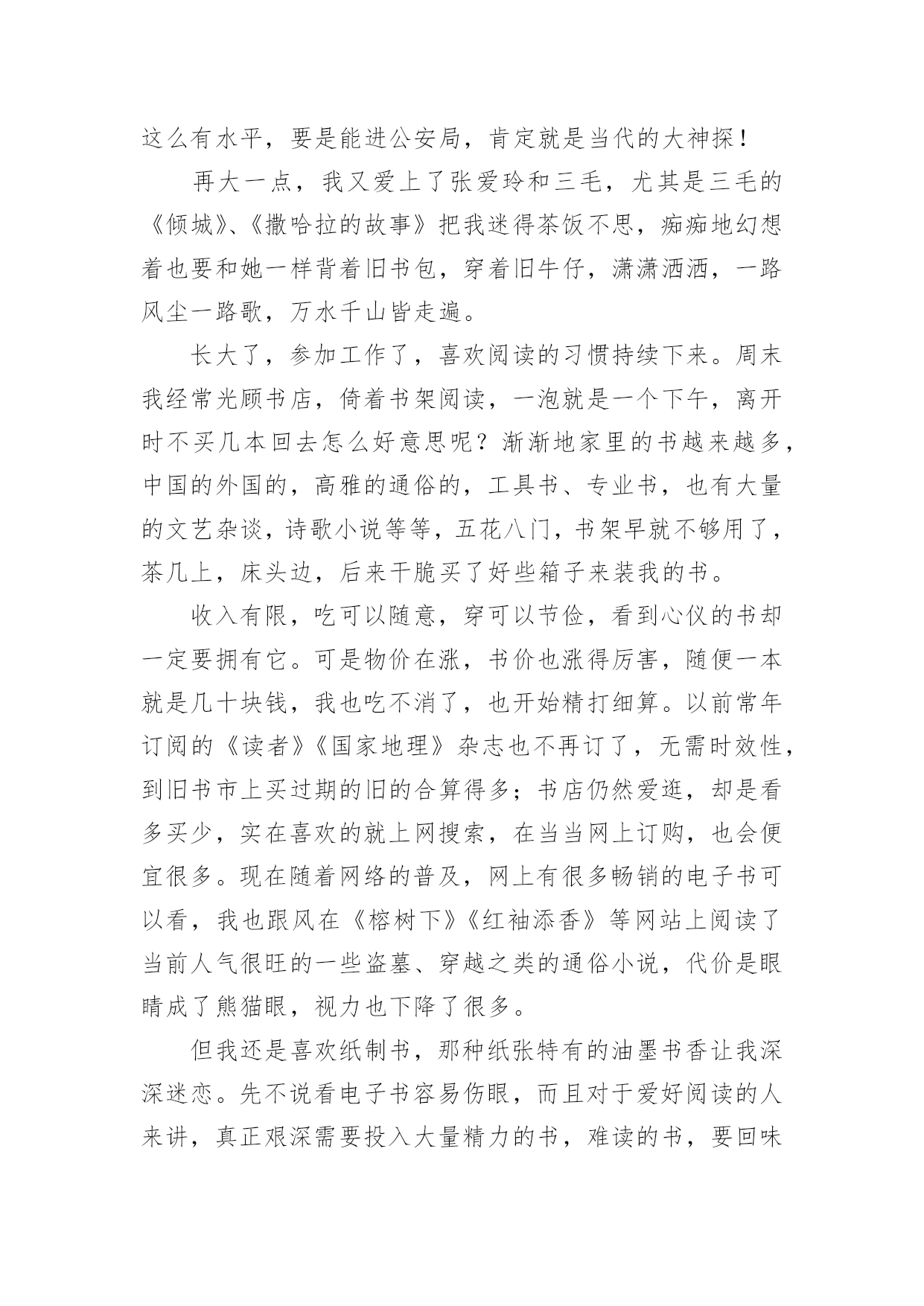 这么有水平，要是能进公安局，肯定就是当代的大神探！

再大一点，我又爱上了张爱玲和三毛，尤其是三毛的《倾城》、《撒哈拉的故事》把我迷得茶饭不思，痴痴地幻想着也要和她一样背着旧书包，穿着旧牛仔，潇潇洒洒，一路风尘一路歌，万水千山皆走遍。

长大了，参加工作了，喜欢阅读的习惯持续下来。周末我经常光顾书店，倚着书架阅读，一泡就是一个下午，离开时不买几本回去怎么好意思呢？渐渐地家里的书越来越多，中国的外国的，高雅的通俗的，工具书、专业书，也有大量的文艺杂谈，诗歌小说等等，五花八门，书架早就不够用了，茶几上，床头边，后来干脆买了好些箱子来装我的书。

收入有限，吃可以随意，穿可以节俭，看到心仪的书却一定要拥有它。可是物价在涨，书价也涨得厉害，随便一本就是几十块钱，我也吃不消了，也开始精打细算。以前常年订阅的《读者》《国家地理》杂志也不再订了，无需时效性，到旧书市上买过期的旧的合算得多；书店仍然爱逛，却是看多买少，实在喜欢的就上网搜索，在当当网上订购，也会便宜很多。现在随着网络的普及，网上有很多畅销的电子书可以看，我也跟风在《榕树下》《红袖添香》等网站上阅读了当前人气很旺的一些盗墓、穿越之类的通俗小说，代价是眼睛成了熊猫眼，视力也下降了很多。

但我还是喜欢纸制书，那种纸张特有的油墨书香让我深深迷恋。先不说看电子书容易伤眼，而且对于爱好阅读的人来讲，真正艰深需要投入大量精力的书，难读的书，要回味